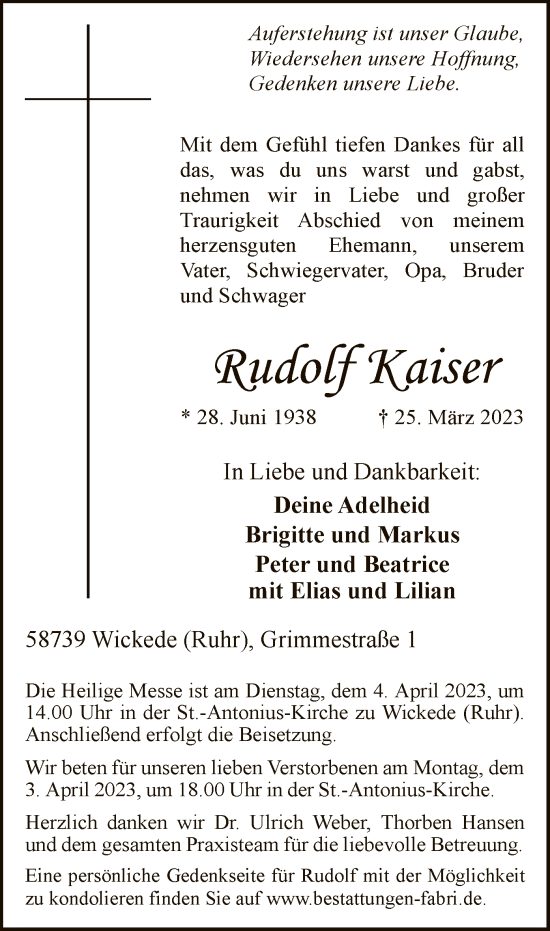 Auferstehung ist unser Glaube,
Wiedersehen unsere Hoffnung,
Gedenken unsere Liebe.

Mit dem Gefühl tiefen Dankes für all das, was du uns warst und gabst, nehmen wir in Liebe und großer Traurigkeit Abschied von meinem herzensguten Ehemann, unserem Vater, Schwiegervater, Opa, Bruder und Schwager

Rudolf Kaiser

* 28. Juni 1938 † 25. März 2023

In Liebe und Dankbarkeit:
Deine Adelheid
Brigitte und Markus
Peter und Beatrice
mit Elias und Lilian

58739 Wickede (Ruhr), Grimmestraße 1

Die Heilige Messe ist am Dienstag, dem 4. April 2023, um 14.00 Uhr in der St.-Antonius-Kirche zu Wickede (Ruhr). Anschließend erfolgt die Beisetzung.

Wir beten für unseren lieben Verstorbenen am Montag, dem 3. April 2023, um 18.00 Uhr in der St.-Antonius-Kirche.

Herzlich danken wir Dr. Ulrich Weber, Thorben Hansen und dem gesamten Praxisteam für die liebevolle Betreuung.

Eine persönliche Gedenkseite für Rudolf mit der Möglichkeit zu kondolieren finden Sie auf www.bestattungen-fabri.de.